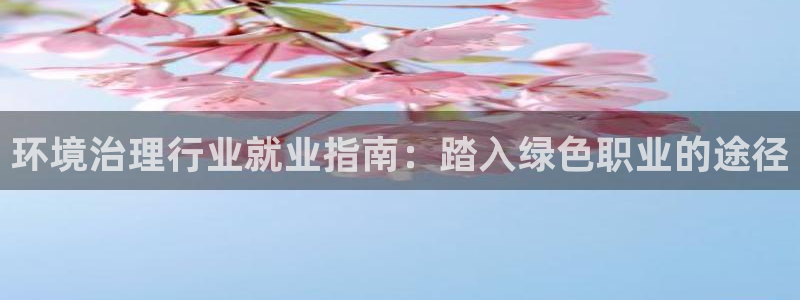 环境治理行业就业指南：踏入绿色职业的途径